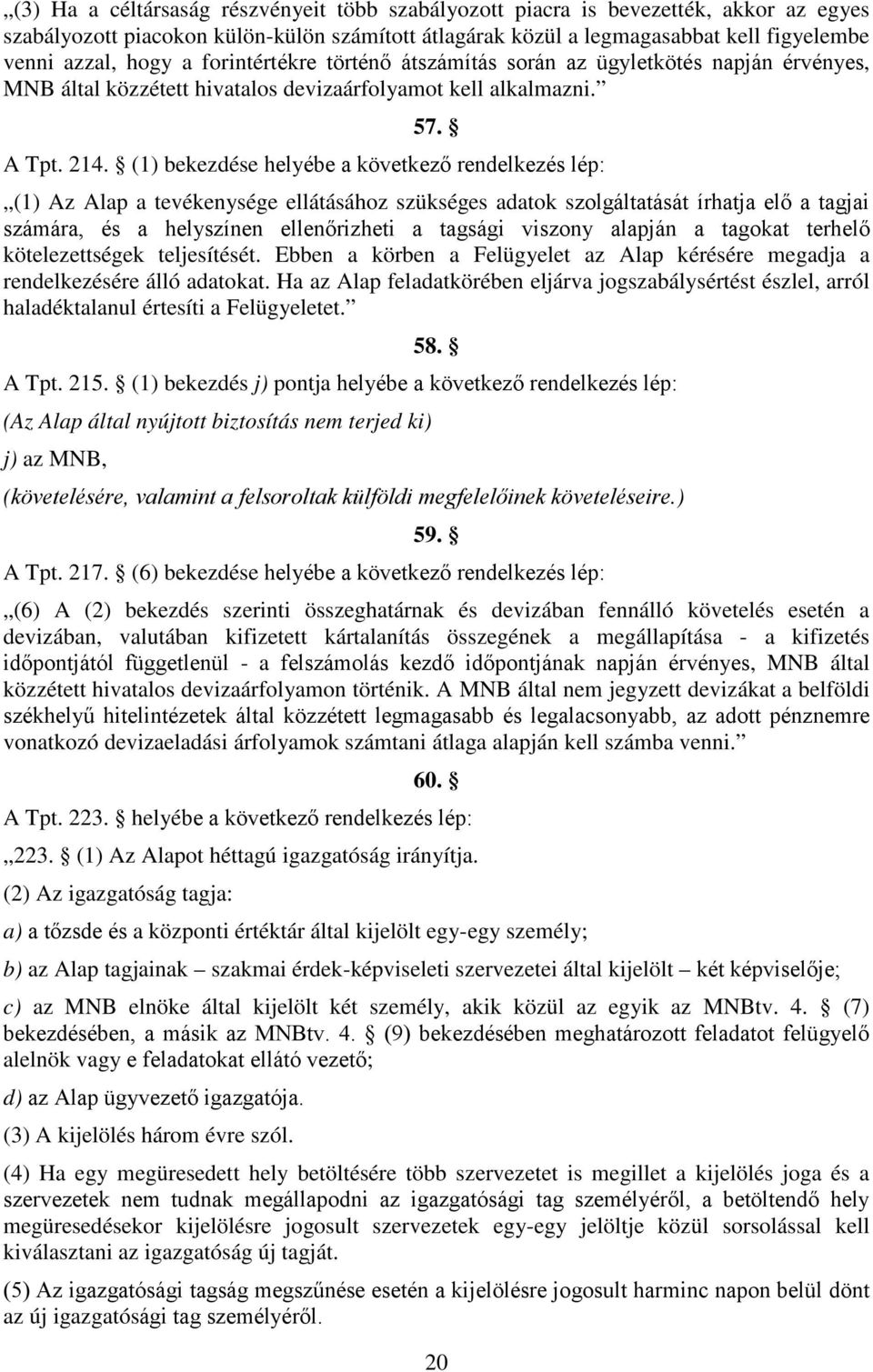 „(3) Ha a céltársaság részvényeit több szabályozott piacra is bevezették, akkor az egyes szabályozott piacokon külön-külön számított átlagárak közül a legmagasabbat kell figyelembe venni azzal, hogy a forintértékre történő átszámítás során az ügyletkötés napján érvényes, MNB által közzétett hivatalos devizaárfolyamot kell alkalmazni.”

57. §

A Tpt. 214. § (1) bekezdése helyébe a következő rendelkezés lép:

„(1) Az Alap a tevékenysége ellátásához szükséges adatok szolgáltatását írhatja elő a tagjai számára, és a helyszínen ellenőrizheti a tagsági viszony alapján a tagokat terhelő kötelezettségek teljesítését. Ebben a körben a Felügyelet az Alap kérésére megadja a rendelkezésére álló adatokat. Ha az Alap feladatkörében eljárva jogszabálysértést észlel, arról haladéktalanul értesíti a Felügyeletet.”

58. §

A Tpt. 215. § (1) bekezdés j) pontja helyébe a következő rendelkezés lép:

(Az Alap által nyújtott biztosítás nem terjed ki)

j) az MNB,

(követelésére, valamint a felsoroltak külföldi megfelelőinek követeléseire.)

59. §

A Tpt. 217. § (6) bekezdése helyébe a következő rendelkezés lép:

„(6) A (2) bekezdés szerinti összeghatárnak és devizában fennálló követelés esetén a devizában, valutában kifizetett kártalanítás összegének a megállapítása - a kifizetés időpontjától függetlenül - a felszámolás kezdő időpontjának napján érvényes, MNB által közzétett hivatalos devizaárfolyamon történik. A MNB által nem jegyzett devizákat a belföldi székhelyű hitelintézetek által közzétett legmagasabb és legalacsonyabb, az adott pénznemre vonatkozó devizaeladási árfolyamok számtani átlaga alapján kell számba venni.”

60. §

A Tpt. 223. § helyébe a következő rendelkezés lép:

„223. § (1) Az Alapot héttagú igazgatóság irányítja.

(2) Az igazgatóság tagja:

a) a tőzsde és a központi értéktár által kijelölt egy-egy személy;

b) az Alap tagjainak – szakmai érdek-képviseleti szervezetei által kijelölt – két képviselője;

c) az MNB elnöke által kijelölt két személy, akik közül az egyik az MNBtv. 4. § (7) bekezdésében, a másik az MNBtv. 4. § (9) bekezdésében meghatározott feladatot felügyelő alelnök vagy e feladatokat ellátó vezető;

d) az Alap ügyvezető igazgatója.

(3) A kijelölés három évre szól.

(4) Ha egy megüresedett hely betöltésére több szervezetet is megillet a kijelölés joga és a szervezetek nem tudnak megállapodni az igazgatósági tag személyéről, a betöltendő hely megüresedésekor kijelölésre jogosult szervezetek egy-egy jelöltje közül sorsolással kell kiválasztani az igazgatóság új tagját.

(5) Az igazgatósági tagság megszűnése esetén a kijelölésre jogosult harminc napon belül dönt az új igazgatósági tag személyéről.

20